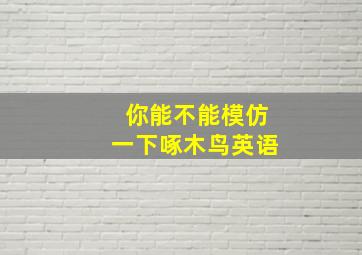 你能不能模仿
一下啄木鸟英语